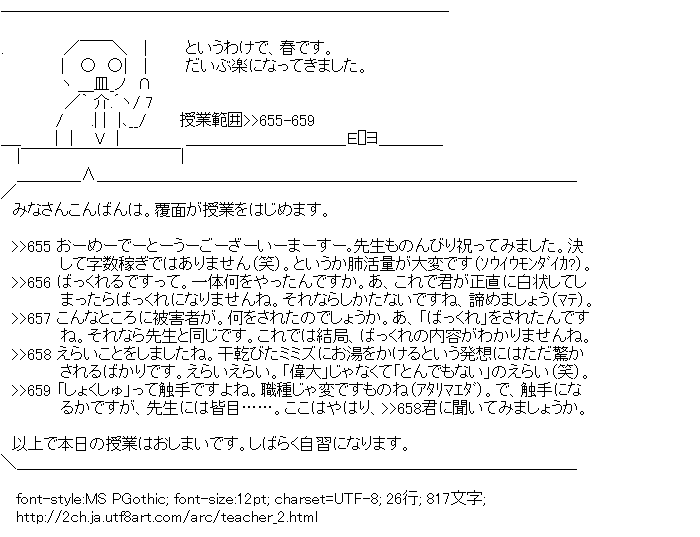 というわけで、春です。
だいぶ楽になってきました。

授業範囲>>655-659

みなさんこんばんは。覆面が授業をはじめます。

>>655 おーめーでーとーうーごーざーいーまーすー。先生ものんびり祝ってみました。決して字数稼ぎではありません(笑)。というか肺活量が大変です(ソウイウモンダイカ?)。
>>656 ばっくれるですって。一体何をやったんですか。あ、これで君が正直に白状してしまったらばっくれになりませんね。それならしかたないですね、諦めましょう(マテ)。
>>657 こんなところに被害者が。何をされたのでしょうか。あ、「ばっくれ」をされたんですね。それなら先生と同じです。これでは結局、ばっくれの内容がわかりませんね。
>>658 えらいことをしましたね。干乾びたミミズにお湯をかけるという発想にはただ驚かされるばかりです。えらいえらい。「偉大」じゃなくて「とんでもない」のえらい(笑)。
>>659 「しょくしゅ」って触手ですよね。職種じゃ変ですものね(アタリマエダ)。で、触手になるかですが、先生には皆目……。ここはやはり、>>658君に聞いてみましょうか。

以上で本日の授業はおしまいです。しばらく自習になります。

font-style:MS PGothic; font-size:12pt; charset=UTF-8; 26行; 817文字;
http://2ch.ja.utf8art.com/arc/teacher_2.html